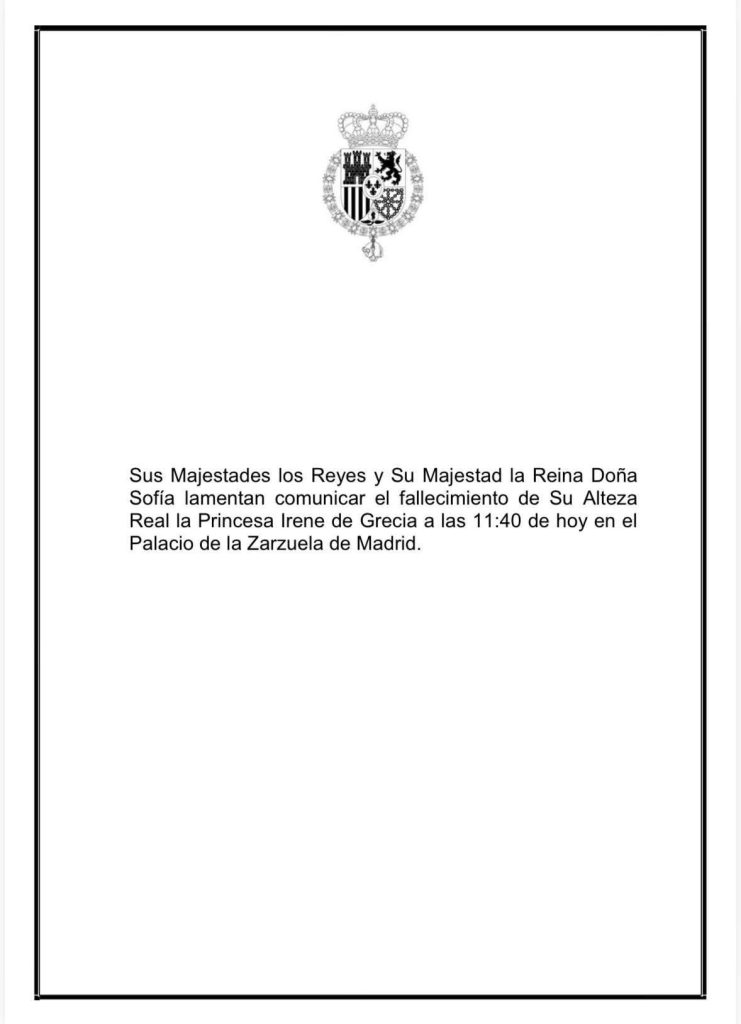 Sus Majestades los Reyes y Su Majestad la Reina Doña Sofía lamentan comunicar el fallecimiento de Su Alteza Real la Princesa Irene de Grecia a las 11:40 de hoy en el Palacio de la Zarzuela de Madrid.